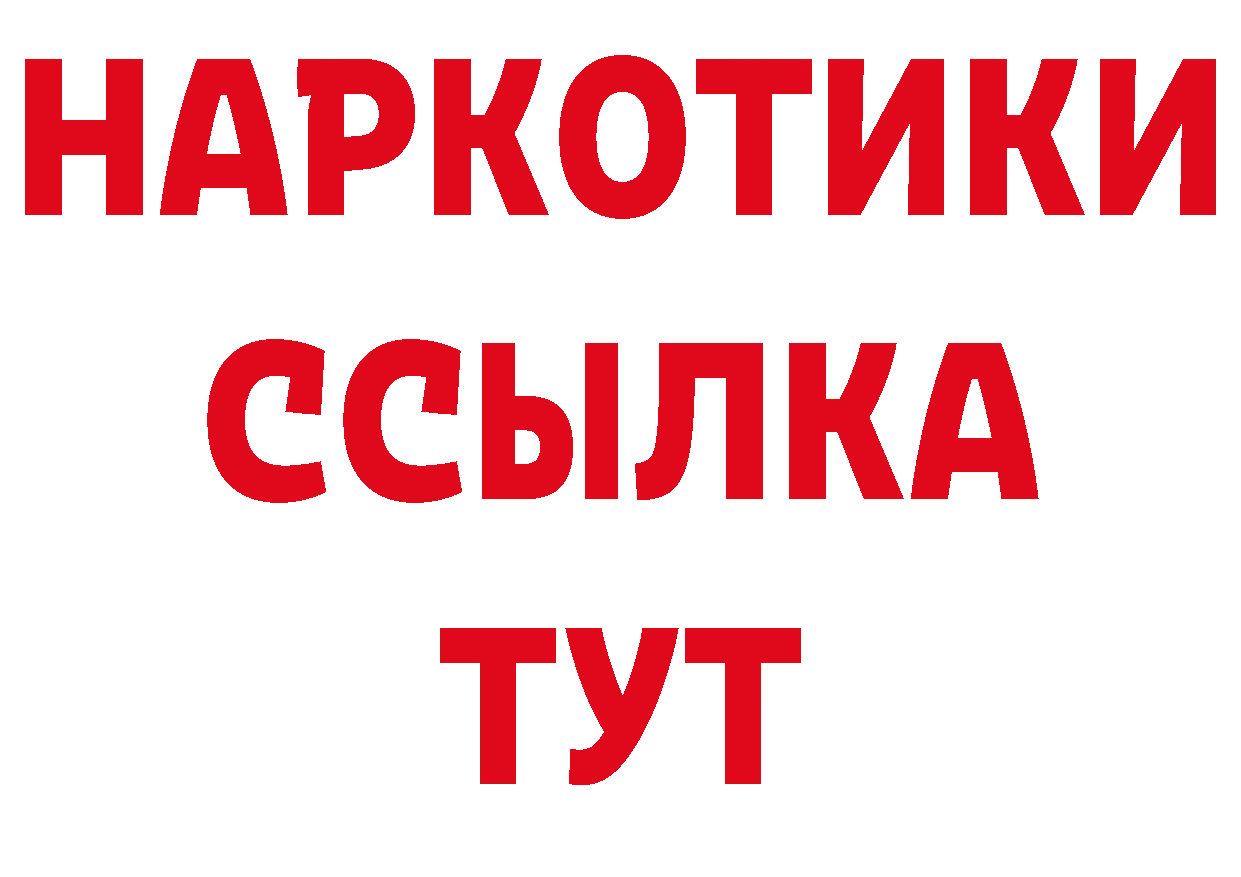 НАРКОТИКИ ССЫЛКА ТУТ